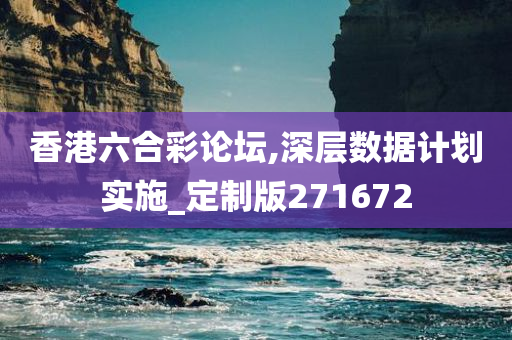 香港六合彩论坛,深层数据计划实施_定制版271672